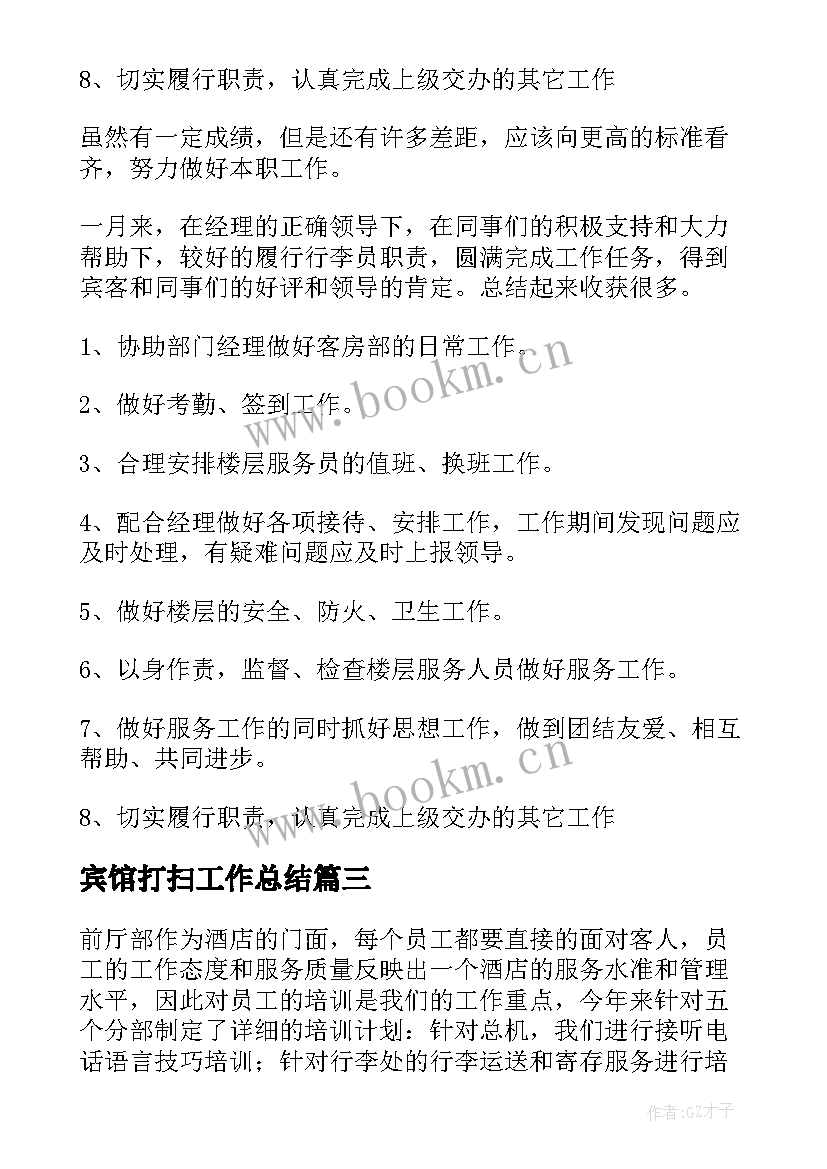 8、切实履行职责，认真完成上级交办的其它工作

虽然有一定成绩，但是还有许多差距，应该向更高的标准看齐，努力做好本职工作。

一月来，在经理的正确领导下，在同事们的积极支持和大力帮助下，较好的履行行李员职责，圆满完成工作任务，得到宾客和同事们的好评和领导的肯定。总结起来收获很多。

1、协助部门经理做好客房部的日常工作。

2、做好考勤、签到工作。

3、合理安排楼层服务员的值班、换班工作。

4、配合经理做好各项接待、安排工作，工作期间发现问题应及时处理，有疑难问题应及时上报领导。

5、做好楼层的安全、防火、卫生工作。

6、以身作责，监督、检查楼层服务人员做好服务工作。

7、做好服务工作的同时抓好思想工作，做到团结友爱、相互帮助、共同进步。

8、切实履行职责，认真完成上级交办的其它工作

宾馆打扫工作总结篇三

前厅部作为酒店的门面，每个员工都要直接的面对客人，员工的工作态度和服务质量反映出一个酒店的服务水准和管理水平，因此对员工的培训是我们的工作重点，今年来针对五个分部制定了详细的培训计划：针对总机，我们进行接听电话语言技巧培训；针对行李处的行李运送和寄存服务进行培

www.bookm.cn

www.bookm.cn

作者:GZ才子